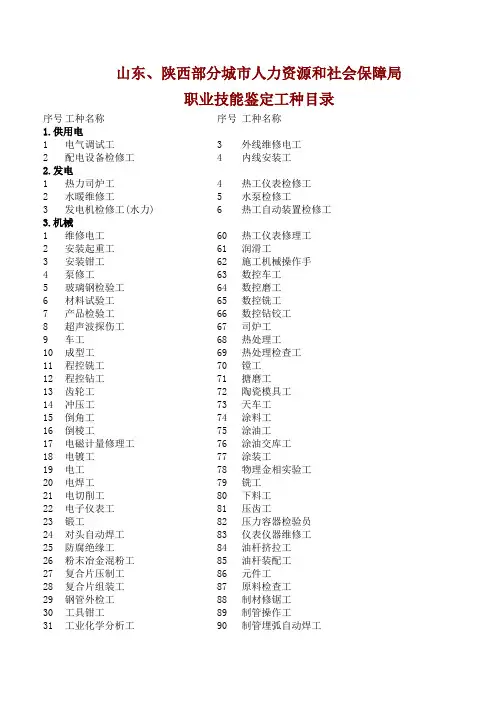 山东、陕西部分城市人力资源和社会保障局
职业技能鉴定工种目录

序号 工种名称
1. 供用电
1 电气调试工
2 配电设备检修工
2. 发电
1 热力司炉工
2 水暖维修工
3 发电机检修工(水力)
3. 机械
1 维修电工
2 安装起重工
3 安装钳工
4 泵修工
5 玻璃钢检验工
6 材料试验工
7 产品检验工
8 超声波探伤工
9 车工
10 成型工
11 程控铣工
12 程控钻工
13 齿轮工
14 冲压工
15 倒角工
16 倒棱工
17 电磁计量修理工
18 电镀工
19 电工
20 电焊工
21 电切削工
22 电子仪表工
23 锻工
24 对头自动焊工
25 防腐绝缘工
26 粉末冶金混粉工
27 复合片压制工
28 复合片组装工
29 钢管外检工
30 工具钳工
31 工业化学分析工

序号 工种名称
3 外线维修电工
4 内线安装工
4 热工仪表检修工
5 水泵检修工
6 热工自动装置检修工
60 热工仪表修理工
61 润滑工
62 施工机械操作手
63 数控车工
64 数控磨工
65 数控铣工
66 数控钻铰工
67 司炉工
68 热处理工
69 热处理检查工
70 镗工
71 搪磨工
72 陶瓷模具工
73 天车工
74 涂料工
75 涂油工
76 涂油交库工
77 涂装工
78 物理金相实验工
79 铣工
80 下料工
81 压齿工
82 压力容器检验员
83 仪表仪器维修工
84 油杆挤拉工
85 油杆装配工
86 元件工
87 原料检查工
88 制材修锯工
89 制管操作工
90 制管埋弧自动焊工